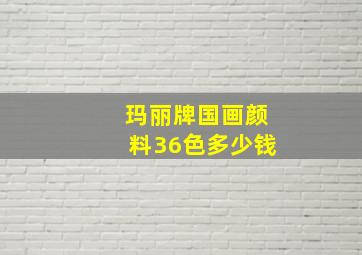 玛丽牌国画颜料36色多少钱